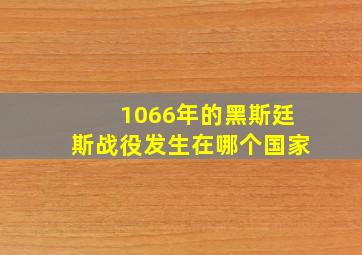 1066年的黑斯廷斯战役发生在哪个国家